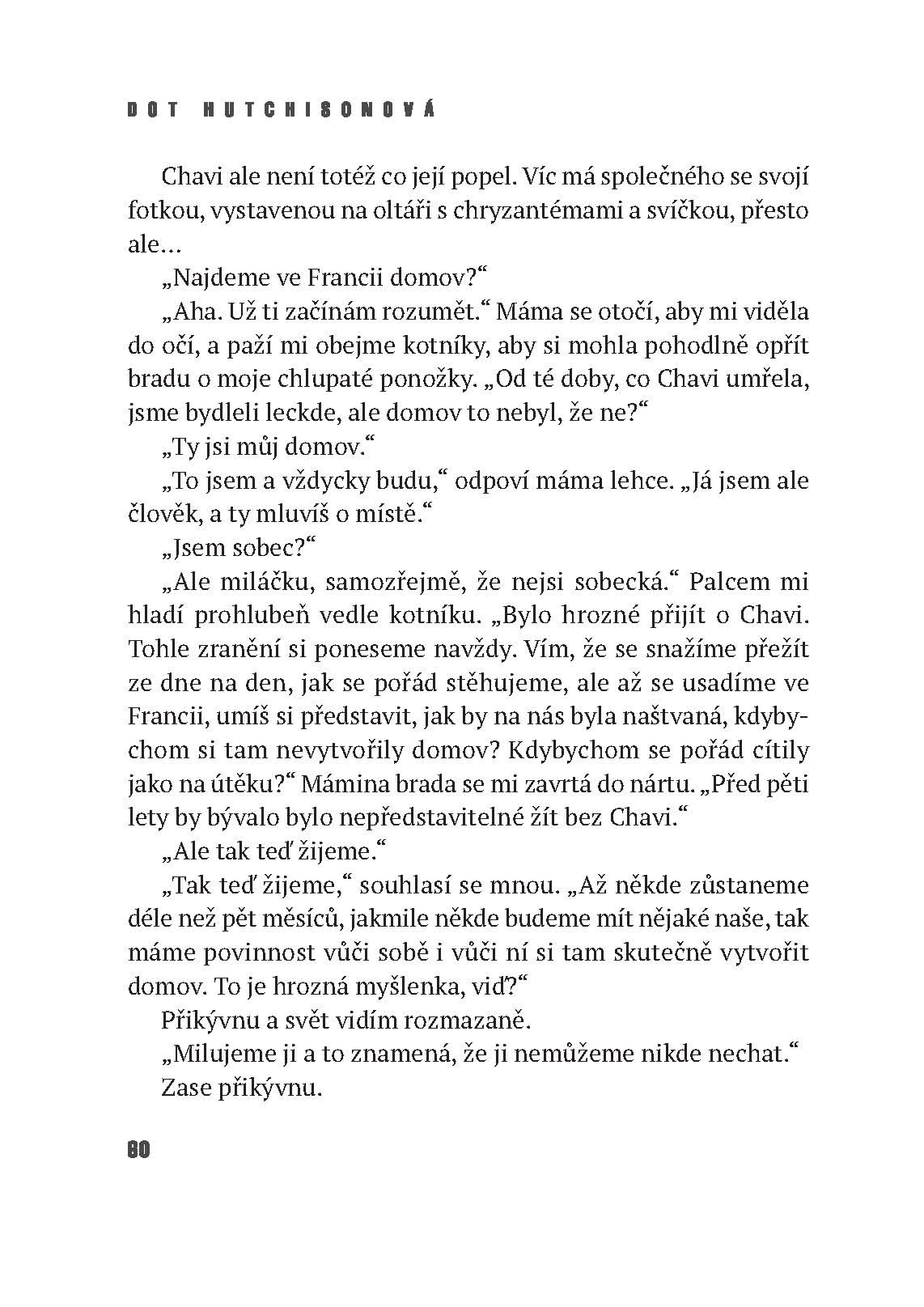 DOT HUTCHISONOVÁ

Chavi ale není totéž co její popel. Víc má společného se svojí fotkou, vystavenou na oltáři s chryzantémami a svíčkou, přesto ale…

„Najdeme ve Francii domov?“

„Aha. Už ti začínám rozumět.“ Máma se otočí, aby mi viděla do očí, a paží mi obejme kotníky, aby si mohla pohodlně opřít bradu o moje chlupaté ponožky. „Od té doby, co Chavi umřela, jsme bydleli leckde, ale domov to nebyl, že ne?“

„Ty jsi můj domov.“

„To jsem a vždycky budu,“ odpoví máma lehce. „Já jsem ale člověk, a ty mluvíš o místě.“

„Jsem sobec?“

„Ale miláčku, samozřejmě, že nejsi sobecká.“ Palcem mi hladí prohlubeň vedle kotníku. „Bylo hrozné přijít o Chavi. Tohle zranění si poneseme navždy. Vím, že se snažíme přežít ze dne na den, jak se pořád stěhujeme, ale až se usadíme ve Francii, umíš si představit, jak by na nás byla naštvaná, kdybychom si tam nevytvořily domov? Kdybychom se pořád cítily jako na útěku?“ Mámina brada se mi zavrtá do nártu. „Před pěti lety by bývalo bylo nepředstavitelné žít bez Chavi.“

„Ale tak teď žijeme.“

„Tak teď žijeme,“ souhlasí se mnou. „Až někde zůstaneme déle než pět měsíců, jakmile někde budeme mít nějaké naše, tak máme povinnost vůči sobě i vůči ní si tam skutečně vytvořit domov. To je hrozná myšlenka, viď?“

Přikývnu a svět vidím rozmazaně.

„Milujeme ji a to znamená, že ji nemůžeme nikde nechat.“

Zase přikývnu.

80